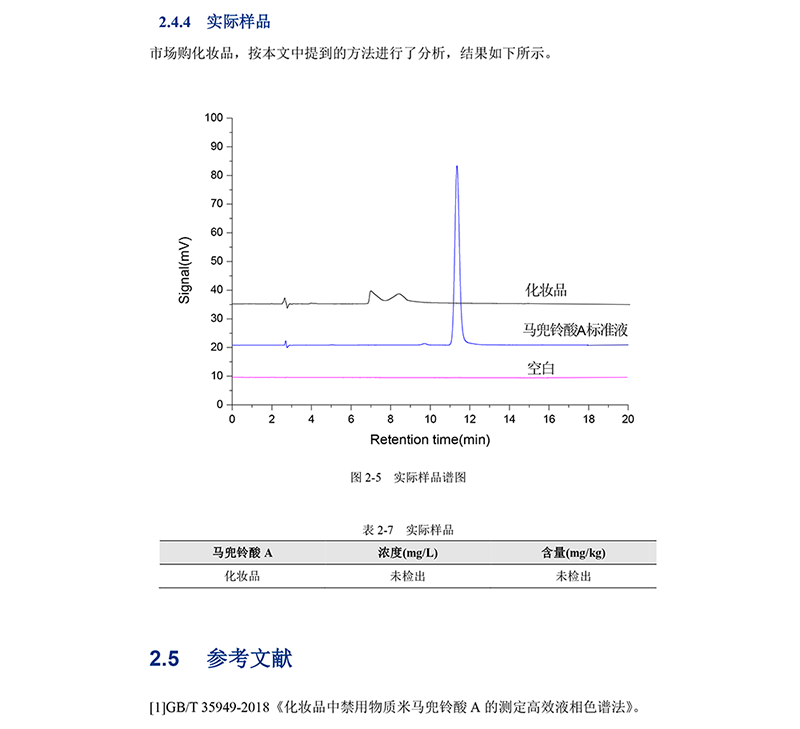 2.4.4 实际样品

市场购化妆品，按本文中提到的方法进行了分析，结果如下所示。

100
90
80
70
60
50
40
30
20
10
0
Signal(mV)
化妆品
马兜铃酸A标准液
空白
0 2 4 6 8 10 12 14 16 18 20
Retention time(min)

图 2-5 实际样品谱图

表 2-7 实际样品

| 马兜铃酸 A | 浓度(mg/L) | 含量(mg/kg) |
|---|---|---|
| 化妆品 | 未检出 | 未检出 |

2.5 参考文献

[1]GB/T 35949-2018《化妆品中禁用物质米马兜铃酸 A 的测定高效液相色谱法》。